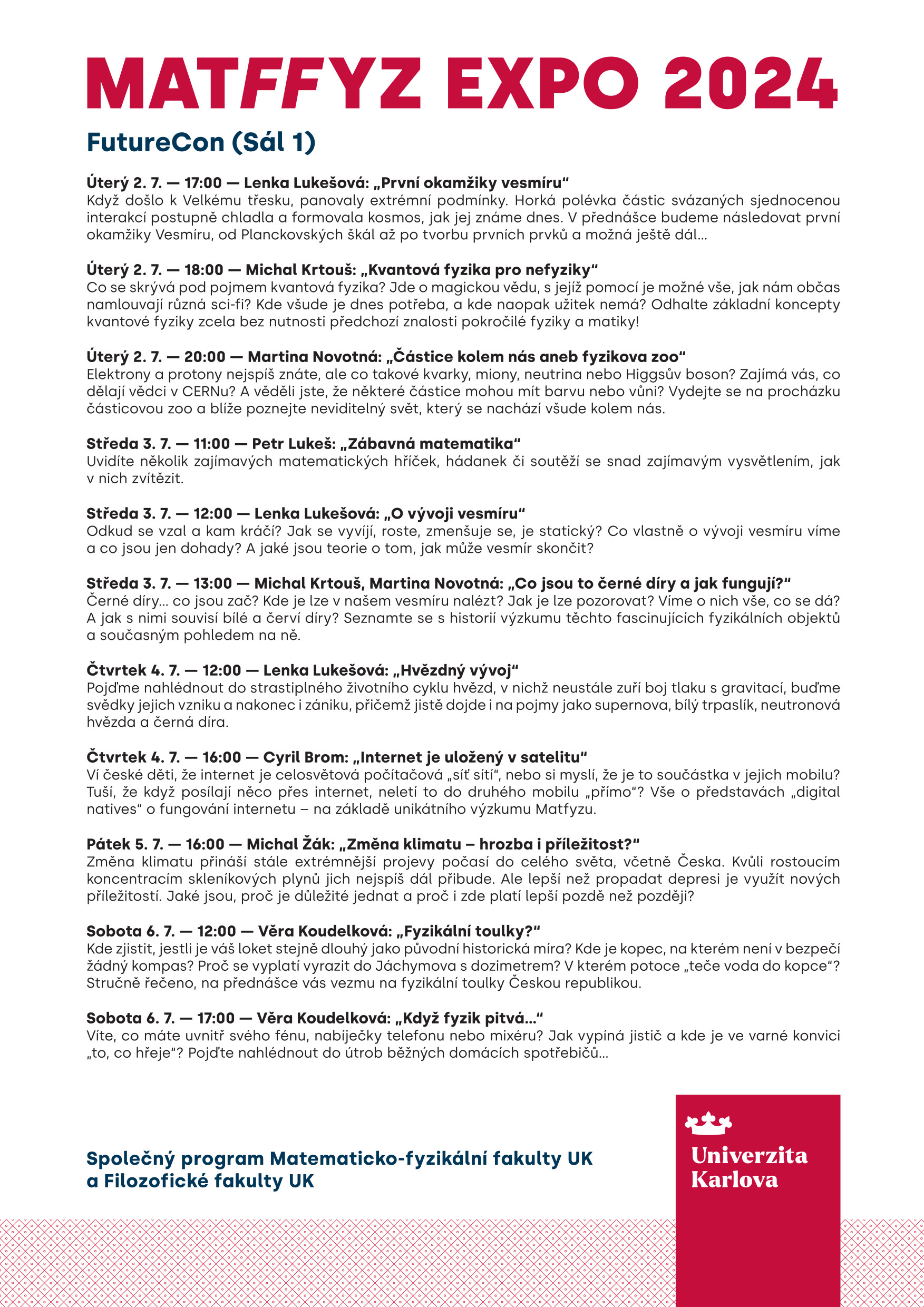 MATFFYZ EXPO 2024

FutureCon (Sál 1)

Úterý 2. 7. — 17:00 — Lenka Lukešová: „První okamžiky vesmíru“
Když došlo k Velkému třesku, panovaly extrémní podmínky. Horká polévka částic svázaných sjednocenou interakcí postupně chladla a formovala kosmos, jak jej známe dnes. V přednášce budeme následovat první okamžiky Vesmíru, od Planckovských škál až po tvorbu prvních prvků a možná ještě dál…

Úterý 2. 7. — 18:00 — Michal Krtouš: „Kvantová fyzika pro nefyziky“
Co se skrývá pod pojmem kvantová fyzika? Jde o magickou vědu, s jejíž pomocí je možné vše, jak nám občas namlouvají různá sci-fi? Kde všude je dnes potřeba, a kde naopak užitek nemá? Odhalte základní koncepty kvantové fyziky zcela bez nutnosti předchozí znalosti pokročilé fyziky a matiky!

Úterý 2. 7. — 20:00 — Martina Novotná: „Částice kolem nás aneb fyzikova zoo“
Elektrony a protony nejspíš znáte, ale co takové kvarky, miony, neutrina nebo Higgsův boson? Zajímá vás, co dělají vědci v CERNu? A věděli jste, že některé částice mohou mít barvu nebo vůni? Vydejte se na procházku částicovou zoo a blíže poznejte neviditelný svět, který se nachází všude kolem nás.

Středa 3. 7. — 11:00 — Petr Lukeš: „Zábavná matematika“
Uvidíte několik zajímavých matematických hříček, hádanek či soutěží se snad zajímavým vysvětlením, jak v nich zvítězit.

Středa 3. 7. — 12:00 — Lenka Lukešová: „O vývoji vesmíru“
Odkud se vzal a kam kráčí? Jak se vyvíjí, roste, zmenšuje se, je statický? Co vlastně o vývoji vesmíru víme a co jsou jen dohady? A jaké jsou teorie o tom, jak může vesmír skončit?

Středa 3. 7. — 13:00 — Michal Krtouš, Martina Novotná: „Co jsou to černé díry a jak fungují?“
Černé díry… co jsou zač? Kde je lze v našem vesmíru nalézt? Jak je lze pozorovat? Víme o nich vše, co se dá? A jak s nimi souvisí bílé a červí díry? Seznamte se s historií výzkumu těchto fascinujících fyzikálních objektů a současným pohledem na ně.

Čtvrtek 4. 7. — 12:00 — Lenka Lukešová: „Hvězdný vývoj“
Pojďme nahlédnout do strastiplného životního cyklu hvězd, v nichž neustále zuří boj tlaku s gravitací, buďme svědky jejich vzniku a nakonec i zániku, přičemž jistě dojde i na pojmy jako supernova, bílý trpaslík, neutronová hvězda a černá díra.

Čtvrtek 4. 7. — 16:00 — Cyril Brom: „Internet je uložený v satelitu“
Ví české děti, že internet je celosvětová počítačová „síť sítí“, nebo si myslí, že je to součástka v jejich mobilu? Tuší, že když posílají něco přes internet, neletí to do druhého mobilu „přímo“? Vše o představách „digital natives“ o fungování internetu – na základě unikátního výzkumu Matfyzu.

Pátek 5. 7. — 16:00 — Michal Žák: „Změna klimatu – hrozba i příležitost?“
Změna klimatu přináší stále extrémnější projevy počasí do celého světa, včetně Česka. Kvůli rostoucím koncentracím skleníkových plynů jich nejspíš dál přibude. Ale lepší než propadat depresi je využít nových příležitostí. Jaké jsou, proč je důležité jednat a proč i zde platí lepší pozdě než později?

Sobota 6. 7. — 12:00 — Věra Koudelková: „Fyzikální toulky?“
Kde zjistit, jestli je váš loket stejně dlouhý jako původní historická míra? Kde je kopec, na kterém není v bezpečí žádný kompas? Proč se vyplatí vyrazit do Jáchymova s dozimetrem? V kterém potoce „teče voda do kopce“? Stručně řečeno, na přednášce vás vezmu na fyzikální toulky Českou republikou.

Sobota 6. 7. — 17:00 — Věra Koudelková: „Když fyzik pitvá…“
Víte, co máte uvnitř svého fénu, nabíječky telefonu nebo mixéru? Jak vypíná jistič a kde je ve varné konvici „to, co hřeje“? Pojďte nahlédnout do útrob běžných domácích spotřebičů…

Společný program Matematicko-fyzikální fakulty UK a Filozofické fakulty UK

Univerzita Karlova